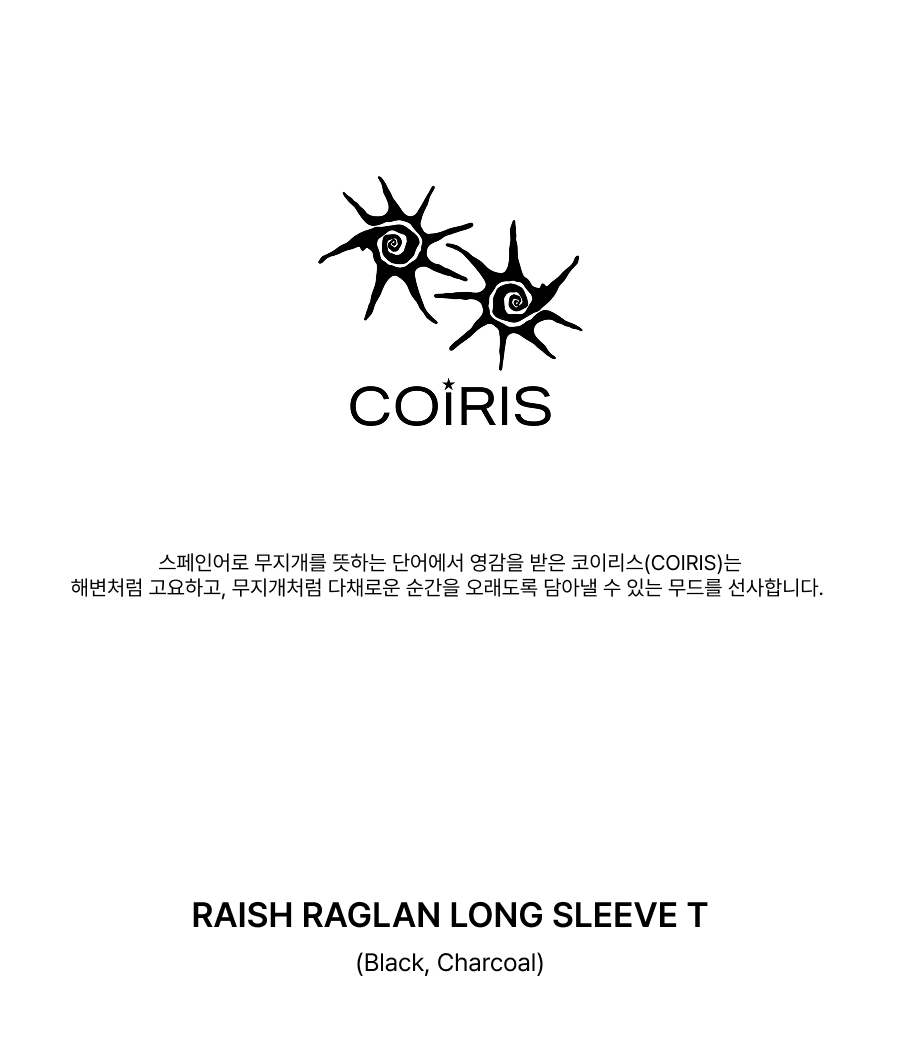 COIRIS

스페인어로 무지개를 뜻하는 단어에서 영감을 받은 코이리스(COIRIS)는 해변처럼 고요하고, 무지개처럼 다채로운 순간을 오래도록 담아낼 수 있는 무드를 선사합니다.

RAISH RAGLAN LONG SLEEVE T

(Black, Charcoal)